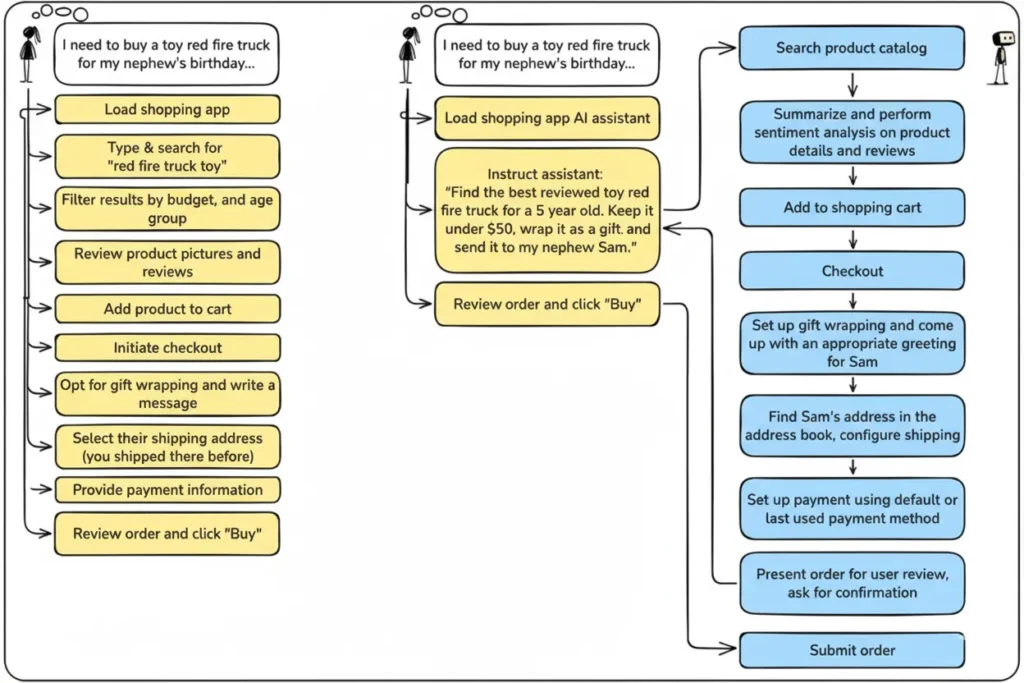 I need to buy a toy red fire truck for my nephew's birthday...

Load shopping app

Type & search for "red fire truck toy"

Filter results by budget, and age group

Review product pictures and reviews

Add product to cart

Initiate checkout

Opt for gift wrapping and write a message

Select their shipping address (you shipped there before)

Provide payment information

Review order and click "Buy"

I need to buy a toy red fire truck for my nephew's birthday...

Load shopping app AI assistant

Instruct assistant: "Find the best reviewed toy red fire truck for a 5 year old. Keep it under $50, wrap it as a gift. and send it to my nephew Sam."

Review order and click "Buy"

Search product catalog

Summarize and perform sentiment analysis on product details and reviews

Add to shopping cart

Checkout

Set up gift wrapping and come up with an appropriate greeting for Sam

Find Sam's address in the address book, configure shipping

Set up payment using default or last used payment method

Present order for user review, ask for confirmation

Submit order